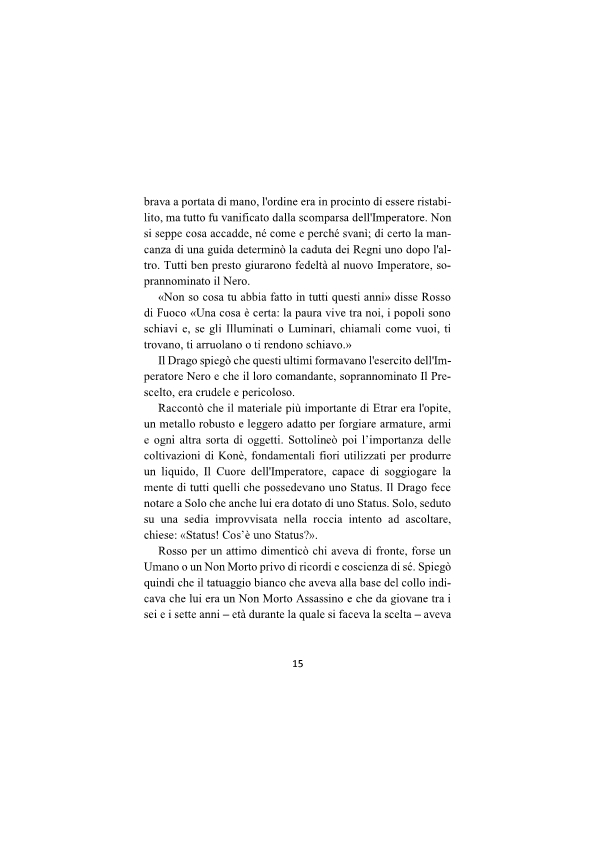 brava a portata di mano, l'ordine era in procinto di essere ristabilito, ma tutto fu vanificato dalla scomparsa dell'Imperatore. Non si seppe cosa accadde, né come e perché svanì; di certo la mancanza di una guida determinò la caduta dei Regni uno dopo l'altro. Tutti ben presto giurarono fedeltà al nuovo Imperatore, soprannominato il Nero.

«Non so cosa tu abbia fatto in tutti questi anni» disse Rosso di Fuoco «Una cosa è certa: la paura vive tra noi, i popoli sono schiavi e, se gli Illuminati o Luminari, chiamali come vuoi, ti trovano, ti arruolano o ti rendono schiavo.»

Il Drago spiegò che questi ultimi formavano l'esercito dell'Imperatore Nero e che il loro comandante, soprannominato Il Prescelto, era crudele e pericoloso.

Raccontò che il materiale più importante di Etrar era l'opite, un metallo robusto e leggero adatto per forgiare armature, armi e ogni altra sorta di oggetti. Sottolineò poi l'importanza delle coltivazioni di Konè, fondamentali fiori utilizzati per produrre un liquido, Il Cuore dell'Imperatore, capace di soggiogare la mente di tutti quelli che possedevano uno Status. Il Drago fece notare a Solo che anche lui era dotato di uno Status. Solo, seduto su una sedia improvvisata nella roccia intento ad ascoltare, chiese: «Status! Cos'è uno Status?».

Rosso per un attimo dimenticò chi aveva di fronte, forse un Umano o un Non Morto privo di ricordi e coscienza di sé. Spiegò quindi che il tatuaggio bianco che aveva alla base del collo indicava che lui era un Non Morto Assassino e che da giovane tra i sei e i sette anni – età durante la quale si faceva la scelta – aveva

15